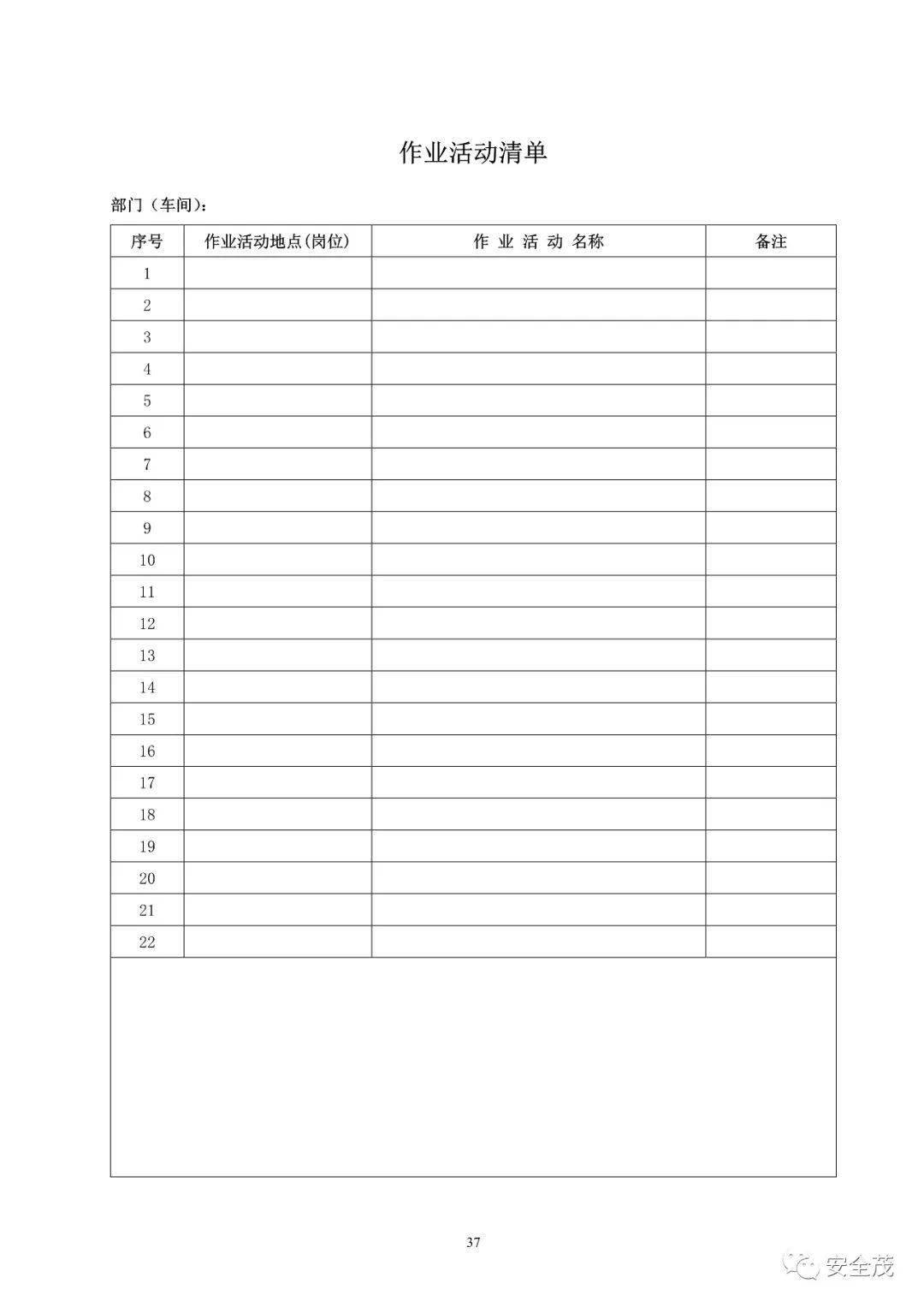 作业活动清单

部门（车间）：

| 序号 | 作业活动地点(岗位) | 作 业 活 动 名称 | 备注 |
|---|---|---|---|
| 1 | | | |
| 2 | | | |
| 3 | | | |
| 4 | | | |
| 5 | | | |
| 6 | | | |
| 7 | | | |
| 8 | | | |
| 9 | | | |
| 10 | | | |
| 11 | | | |
| 12 | | | |
| 13 | | | |
| 14 | | | |
| 15 | | | |
| 16 | | | |
| 17 | | | |
| 18 | | | |
| 19 | | | |
| 20 | | | |
| 21 | | | |
| 22 | | | |

37

安全茂